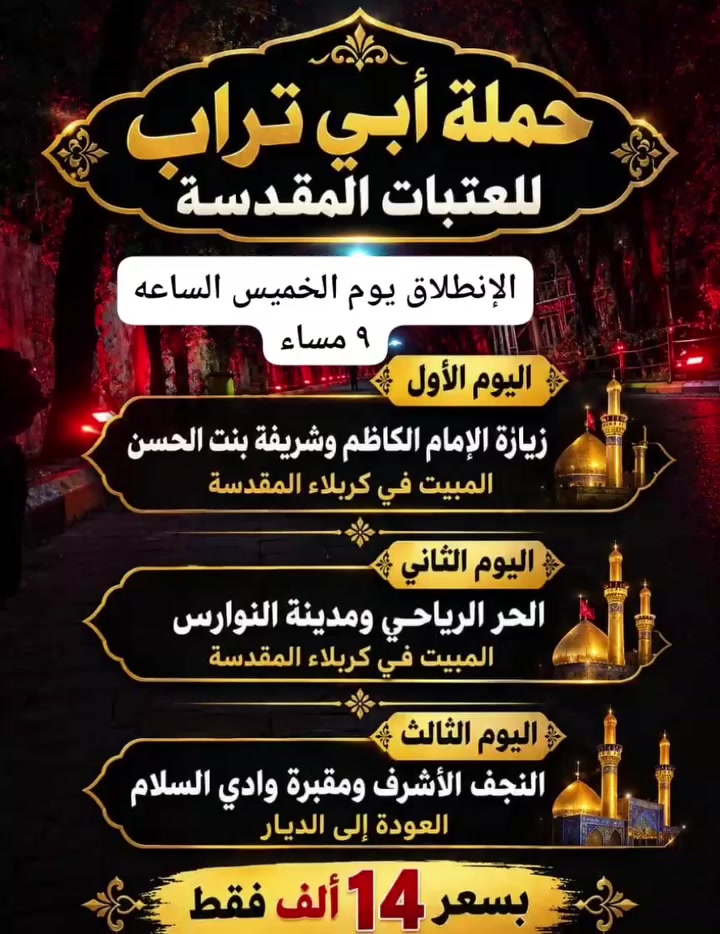 حملة أبي تراب
للعتبات المقدسة

الإنطلاق يوم الخميس الساعه ٩ مساء

اليوم الأول
زيارة الإمام الكاظم وشريفة بنت الحسن
المبيت في كربلاء المقدسة

اليوم الثاني
الحر الرياحي ومدينة النوارس
المبيت في كربلاء المقدسة

اليوم الثالث
النجف الأشرف ومقبرة وادي السلام
العودة إلى الديار

بسعر 14 ألف فقط